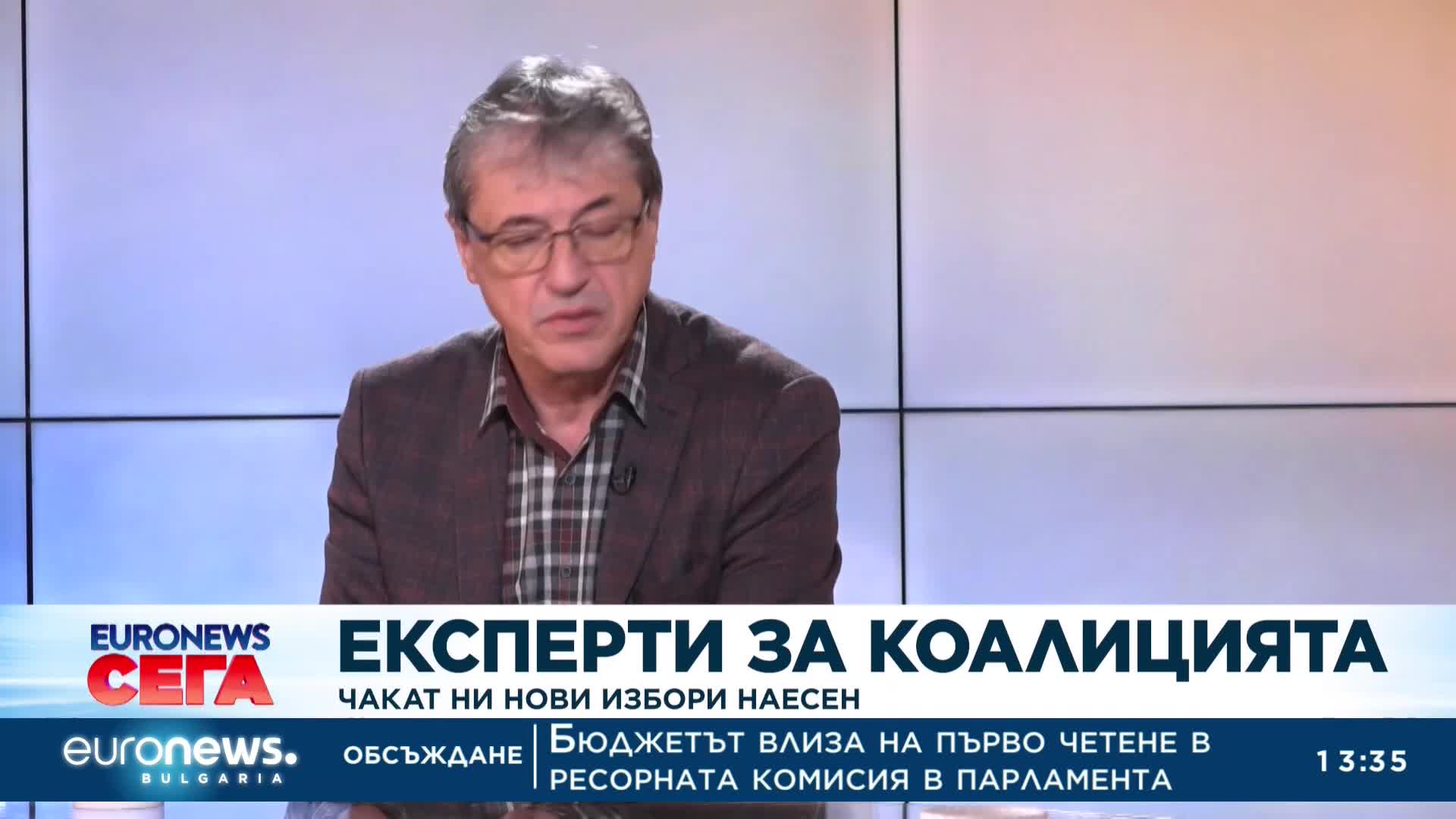 EURONEWS СЕГА

ЕКСПЕРТИ ЗА КОАЛИЦИЯТА

ЧАКАТ НИ НОВИ ИЗБОРИ НАЕСЕН

euronews. BULGARIA

ОБСЪЖДАНЕ

БЮДЖЕТЪТ ВЛИЗА НА ПЪРВО ЧЕТЕНЕ В РЕСОРНАТА КОМИСИЯ В ПАРЛАМЕНТА

13:35